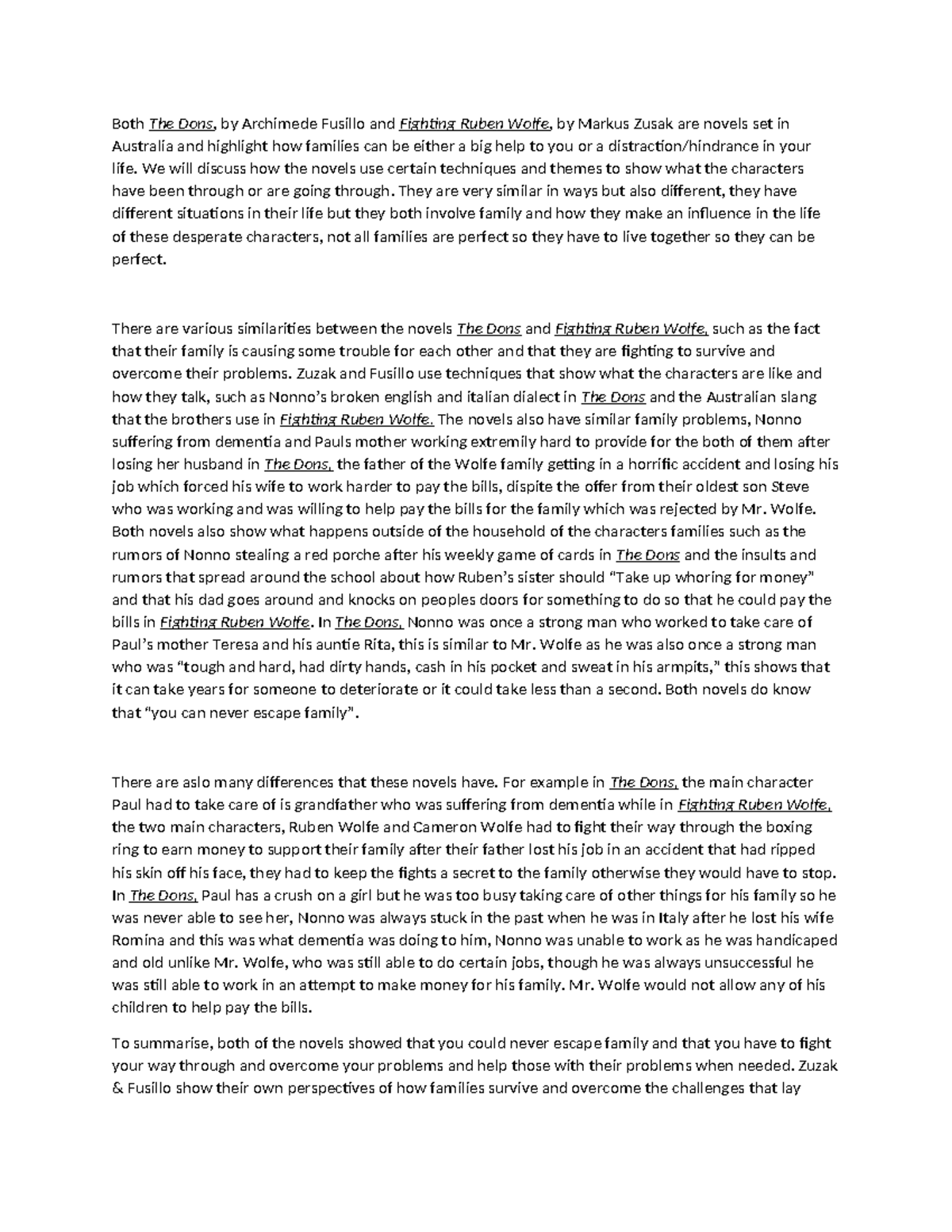 Both The Dons, by Archimede Fusillo and Fighting Ruben Wolfe, by Markus Zusak are novels set in Australia and highlight how families can be either a big help to you or a distraction/hindrance in your life. We will discuss how the novels use certain techniques and themes to show what the characters have been through or are going through. They are very similar in ways but also different, they have different situations in their life but they both involve family and how they make an influence in the life of these desperate characters, not all families are perfect so they have to live together so they can be perfect.

There are various similarities between the novels The Dons and Fighting Ruben Wolfe, such as the fact that their family is causing some trouble for each other and that they are fighting to survive and overcome their problems. Zuzak and Fusillo use techniques that show what the characters are like and how they talk, such as Nonno's broken english and italian dialect in The Dons and the Australian slang that the brothers use in Fighting Ruben Wolfe. The novels also have similar family problems, Nonno suffering from dementia and Pauls mother working extremily hard to provide for the both of them after losing her husband in The Dons, the father of the Wolfe family getting in a horrific accident and losing his job which forced his wife to work harder to pay the bills, dispite the offer from their oldest son Steve who was working and was willing to help pay the bills for the family which was rejected by Mr. Wolfe. Both novels also show what happens outside of the household of the characters families such as the rumors of Nonno stealing a red porche after his weekly game of cards in The Dons and the insults and rumors that spread around the school about how Ruben's sister should "Take up whoring for money" and that his dad goes around and knocks on peoples doors for something to do so that he could pay the bills in Fighting Ruben Wolfe. In The Dons, Nonno was once a strong man who worked to take care of Paul's mother Teresa and his auntie Rita, this is similar to Mr. Wolfe as he was also once a strong man who was "tough and hard, had dirty hands, cash in his pocket and sweat in his armpits," this shows that it can take years for someone to deteriorate or it could take less than a second. Both novels do know that "you can never escape family".

There are aslo many differences that these novels have. For example in The Dons, the main character Paul had to take care of is grandfather who was suffering from dementia while in Fighting Ruben Wolfe, the two main characters, Ruben Wolfe and Cameron Wolfe had to fight their way through the boxing ring to earn money to support their family after their father lost his job in an accident that had ripped his skin off his face, they had to keep the fights a secret to the family otherwise they would have to stop. In The Dons, Paul has a crush on a girl but he was too busy taking care of other things for his family so he was never able to see her, Nonno was always stuck in the past when he was in Italy after he lost his wife Romina and this was what dementia was doing to him, Nonno was unable to work as he was handicaped and old unlike Mr. Wolfe, who was still able to do certain jobs, though he was always unsuccessful he was still able to work in an attempt to make money for his family. Mr. Wolfe would not allow any of his children to help pay the bills.

To summarise, both of the novels showed that you could never escape family and that you have to fight your way through and overcome your problems and help those with their problems when needed. Zuzak & Fusillo show their own perspectives of how families survive and overcome the challenges that lay